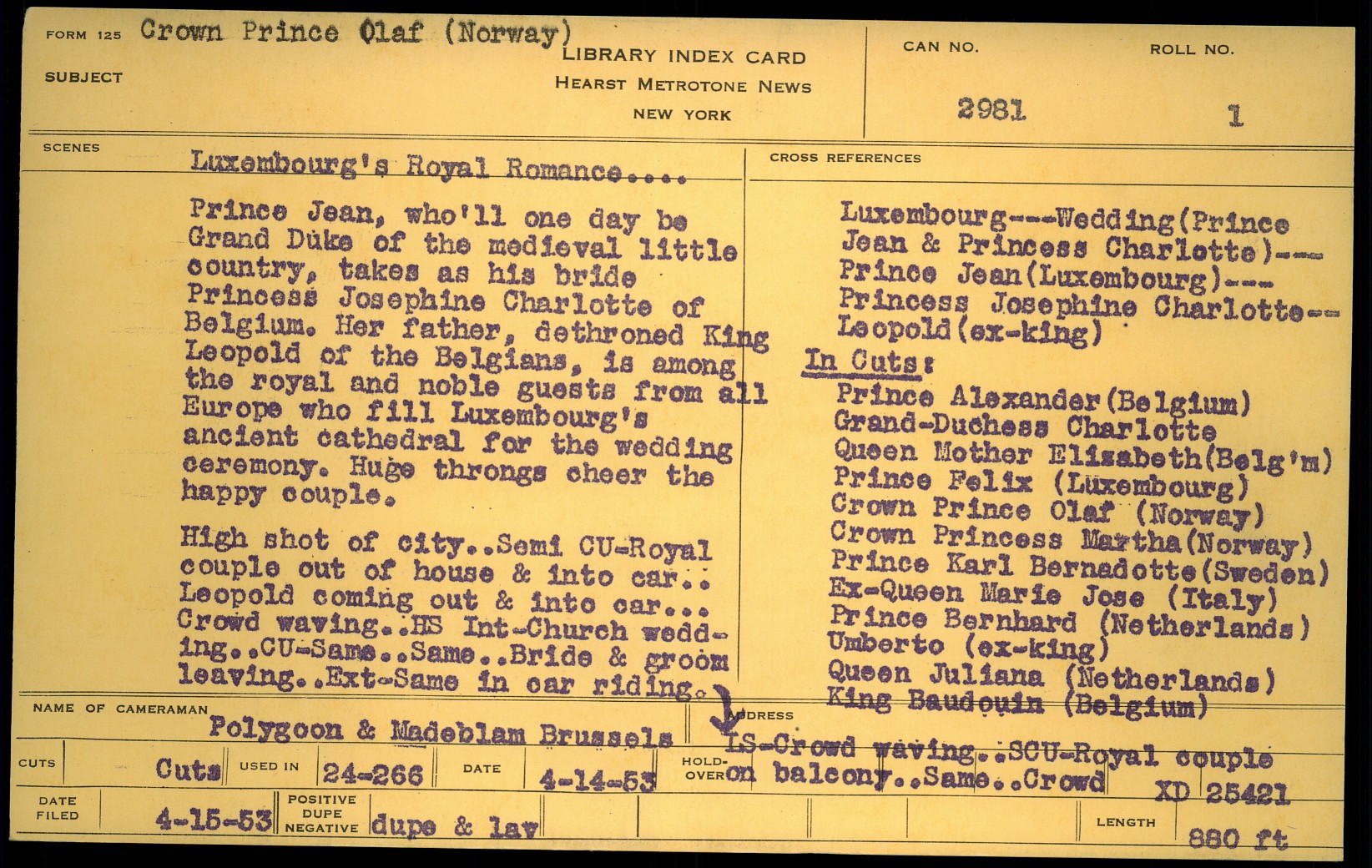 FORM 125 Crown Prince Olaf (Norway)

SUBJECT

LIBRARY INDEX CARD
HEARST METROTONE NEWS
NEW YORK

CAN NO.
2981

ROLL NO.
1

SCENES

Luxembourg's Royal Romance....

Prince Jean, who'll one day be Grand Duke of the medieval little country, takes as his bride Princess Josephine Charlotte of Belgium. Her father, dethroned King Leopold of the Belgians, is among the royal and noble guests from all Europe who fill Luxembourg's ancient cathedral for the wedding ceremony. Huge throngs cheer the happy couple.

High shot of city..Semi CU-Royal couple out of house & into car.. Leopold coming out & into car... Crowd waving..HS Int-Church wedding..CU-Same..Same..Bride & groom leaving..Ext-Same in car riding.

CROSS REFERENCES

Luxembourg---Wedding(Prince Jean & Princess Charlotte)--- Prince Jean(Luxembourg)--- Princess Josephine Charlotte-- Leopold(ex-king)

In Cuts:
Prince Alexander(Belgium)
Grand-Duchess Charlotte
Queen Mother Elizabeth(Belg'm)
Prince Felix (Luxembourg)
Crown Prince Olaf (Norway)
Crown Princess Martha(Norway)
Prince Karl Bernadotte(Sweden)
Ex-Queen Marie Jose (Italy)
Prince Bernhard (Netherlands)
Umberto (ex-king)
Queen Juliana (Netherlands)
King Baudouin (Belgium)

NAME OF CAMERAMAN
Polygoon & Madeblam Brussels

ADDRESS
LS-Crowd waving..SCU-Royal couple on balcony..Same..Crowd

CUTS
Cuts
USED IN
24-266
DATE
4-14-53
HOLD-OVER

XD 25421

DATE FILED
4-15-53
POSITIVE
DUPE
NEGATIVE
dupe & lav

LENGTH
880 ft